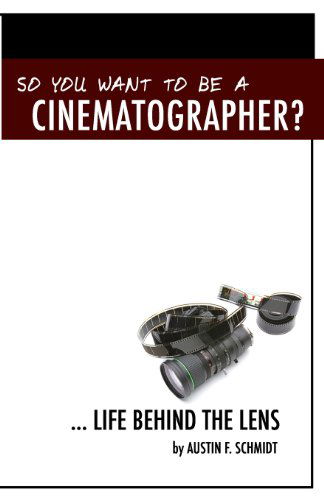 SO YOU WANT TO BE A
CINEMATOGRAPHER?

... LIFE BEHIND THE LENS

by AUSTIN F. SCHMIDT